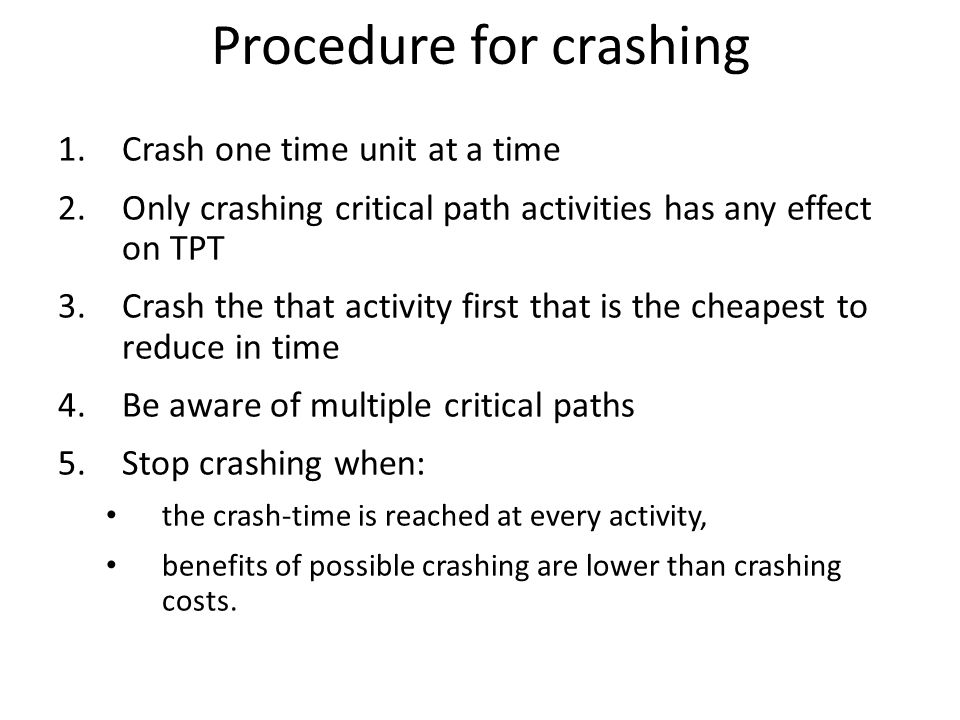 Procedure for crashing

1. Crash one time unit at a time
2. Only crashing critical path activities has any effect on TPT
3. Crash the that activity first that is the cheapest to reduce in time
4. Be aware of multiple critical paths
5. Stop crashing when:
   • the crash-time is reached at every activity,
   • benefits of possible crashing are lower than crashing costs.